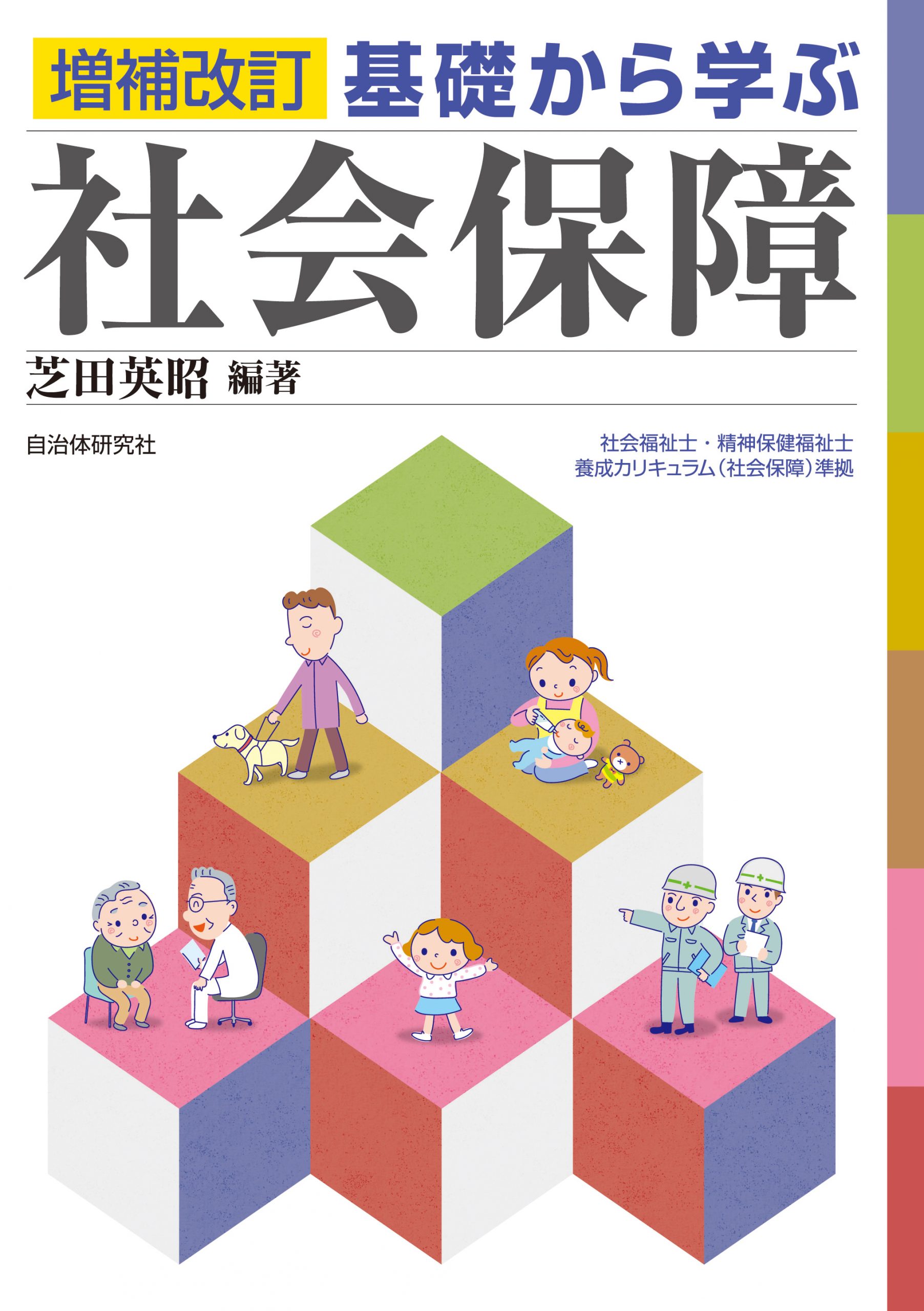 増補改訂 基礎から学ぶ

社会保障

芝田英昭 編著

自治体研究社

社会福祉士・精神保健福祉士
養成カリキュラム（社会保障）準拠